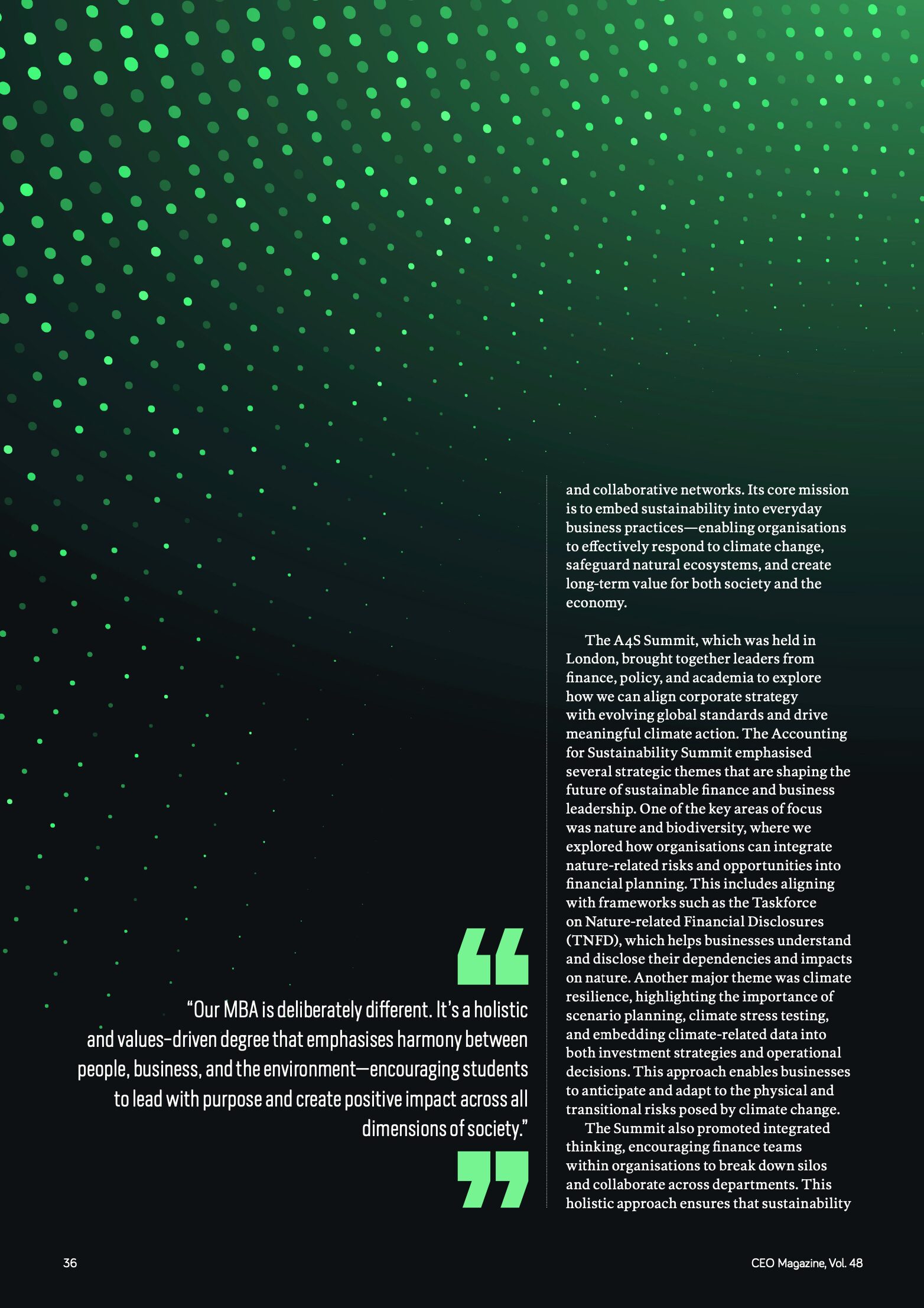 “Our MBA is deliberately different. It’s a holistic and values-driven degree that emphasises harmony between people, business, and the environment—encouraging students to lead with purpose and create positive impact across all dimensions of society.”

and collaborative networks. Its core mission is to embed sustainability into everyday business practices—enabling organisations to effectively respond to climate change, safeguard natural ecosystems, and create long-term value for both society and the economy.

The A4S Summit, which was held in London, brought together leaders from finance, policy, and academia to explore how we can align corporate strategy with evolving global standards and drive meaningful climate action. The Accounting for Sustainability Summit emphasised several strategic themes that are shaping the future of sustainable finance and business leadership. One of the key areas of focus was nature and biodiversity, where we explored how organisations can integrate nature-related risks and opportunities into financial planning. This includes aligning with frameworks such as the Taskforce on Nature-related Financial Disclosures (TNFD), which helps businesses understand and disclose their dependencies and impacts on nature. Another major theme was climate resilience, highlighting the importance of scenario planning, climate stress testing, and embedding climate-related data into both investment strategies and operational decisions. This approach enables businesses to anticipate and adapt to the physical and transitional risks posed by climate change.

The Summit also promoted integrated thinking, encouraging finance teams within organisations to break down silos and collaborate across departments. This holistic approach ensures that sustainability

36

CEO Magazine, Vol. 48